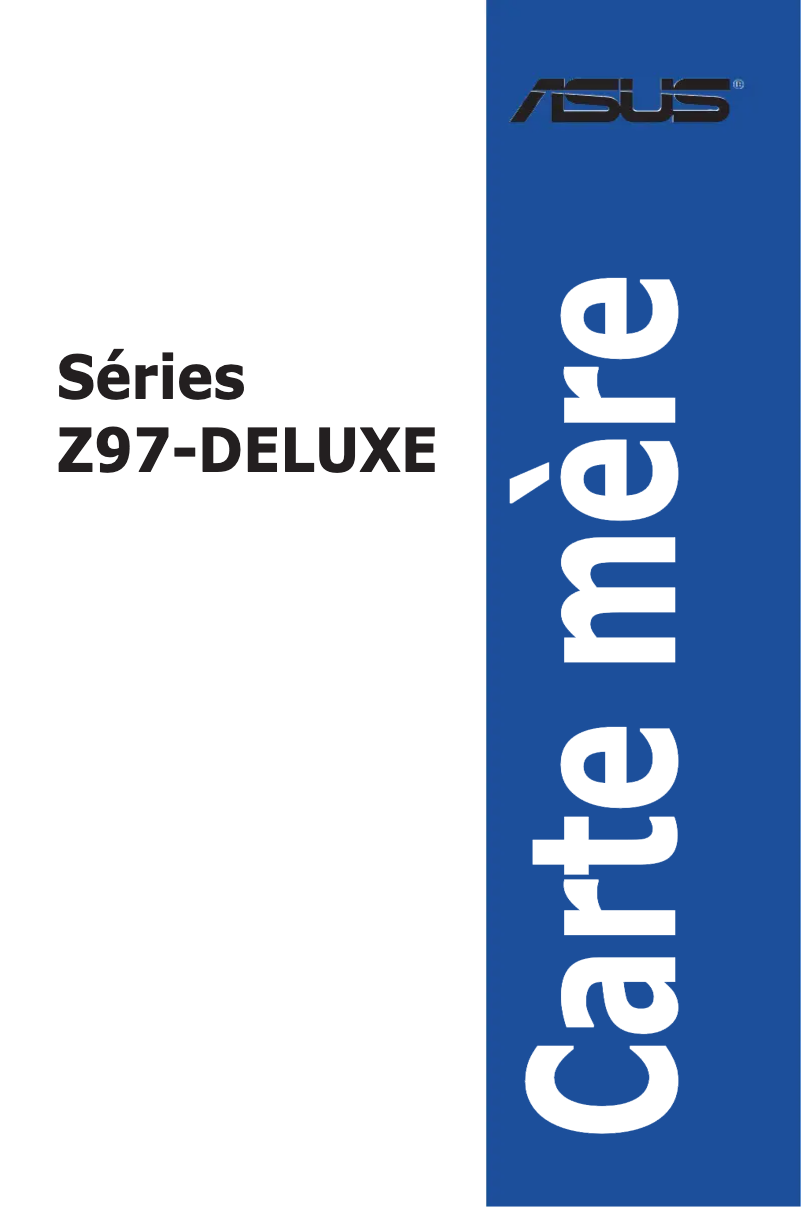 ASUS®

Séries
Z97-DELUXE

Carte mère